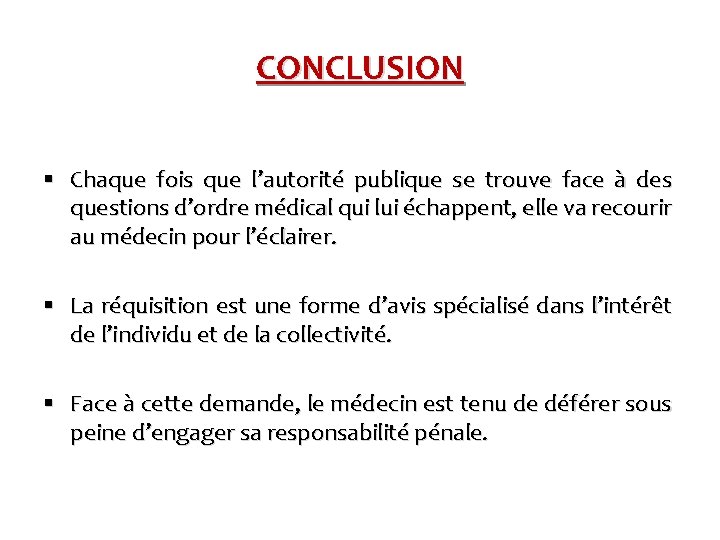 CONCLUSION

• Chaque fois que l'autorité publique se trouve face à des questions d'ordre médical qui lui échappent, elle va recourir au médecin pour l'éclairer.

• La réquisition est une forme d'avis spécialisé dans l'intérêt de l'individu et de la collectivité.

• Face à cette demande, le médecin est tenu de déférer sous peine d'engager sa responsabilité pénale.